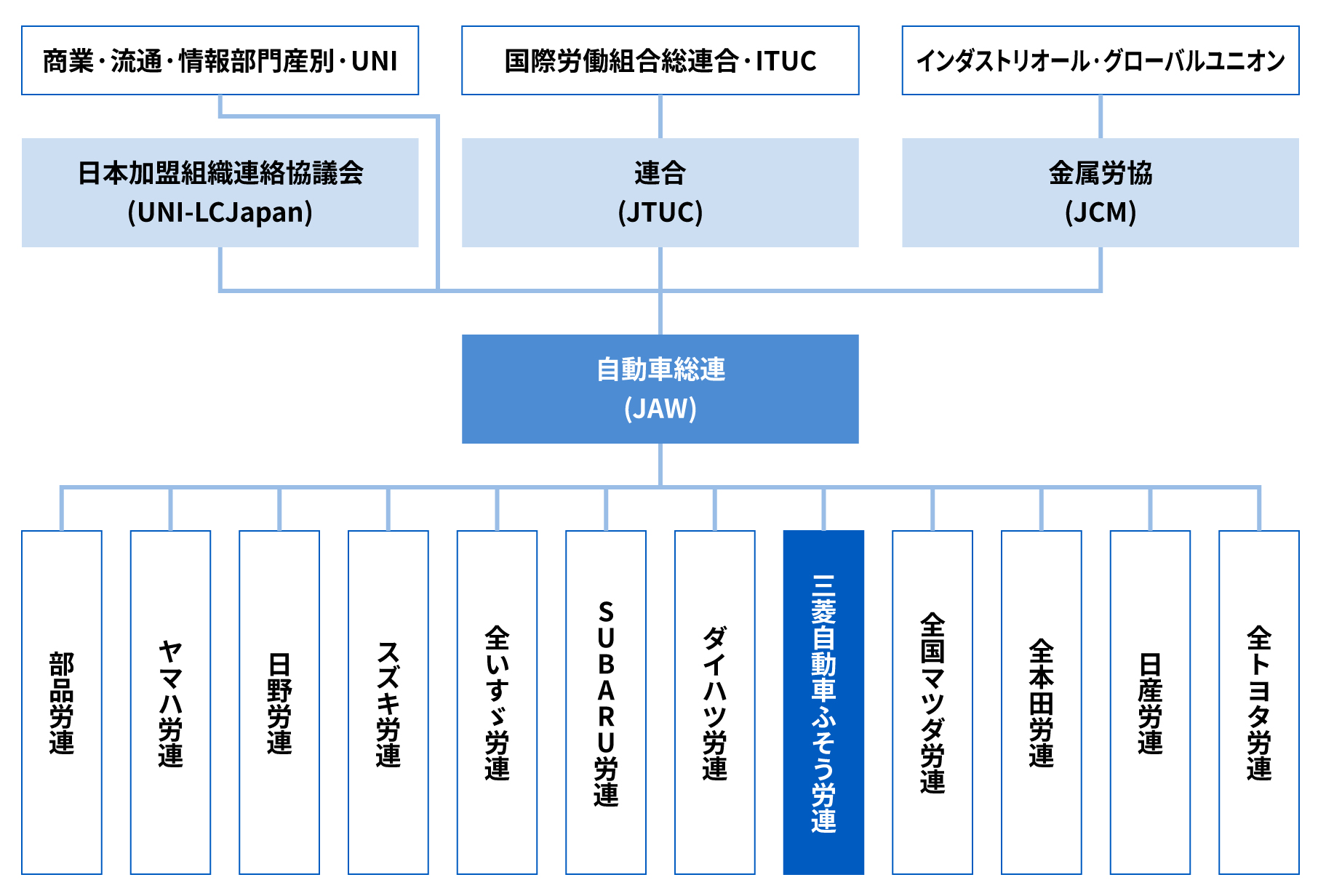 商業・流通・情報部門産別・UNI

国際労働組合総連合・ITUC

インダストリオール・グローバルユニオン

日本加盟組織連絡協議会
(UNI-LCJapan)

連合
(JTUC)

金属労協
(JCM)

自動車総連
(JAW)

部品労連

ヤマハ労連

日野労連

スズキ労連

全いすゞ労連

SUBARU労連

ダイハツ労連

三菱自動車ふそう労連

全国マツダ労連

全本田労連

日産労連

全トヨタ労連